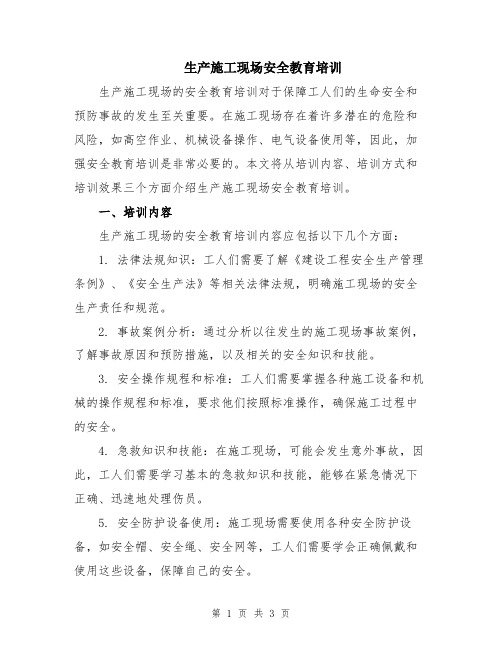 生产施工现场安全教育培训

生产施工现场的安全教育培训对于保障工人们的生命安全和预防事故的发生至关重要。在施工现场存在着许多潜在的危险和风险，如高空作业、机械设备操作、电气设备使用等，因此，加强安全教育培训是非常必要的。本文将从培训内容、培训方式和培训效果三个方面介绍生产施工现场安全教育培训。

一、培训内容

生产施工现场的安全教育培训内容应包括以下几个方面：

1. 法律法规知识：工人们需要了解《建设工程安全生产管理条例》、《安全生产法》等相关法律法规，明确施工现场的安全生产责任和规范。

2. 事故案例分析：通过分析以往发生的施工现场事故案例，了解事故原因和预防措施，以及相关的安全知识和技能。

3. 安全操作规程和标准：工人们需要掌握各种施工设备和机械的操作规程和标准，要求他们按照标准操作，确保施工过程中的安全。

4. 急救知识和技能：在施工现场，可能会发生意外事故，因此，工人们需要学习基本的急救知识和技能，能够在紧急情况下正确、迅速地处理伤员。

5. 安全防护设备使用：施工现场需要使用各种安全防护设备，如安全帽、安全绳、安全网等，工人们需要学会正确佩戴和使用这些设备，保障自己的安全。

第 1 页 共 3 页